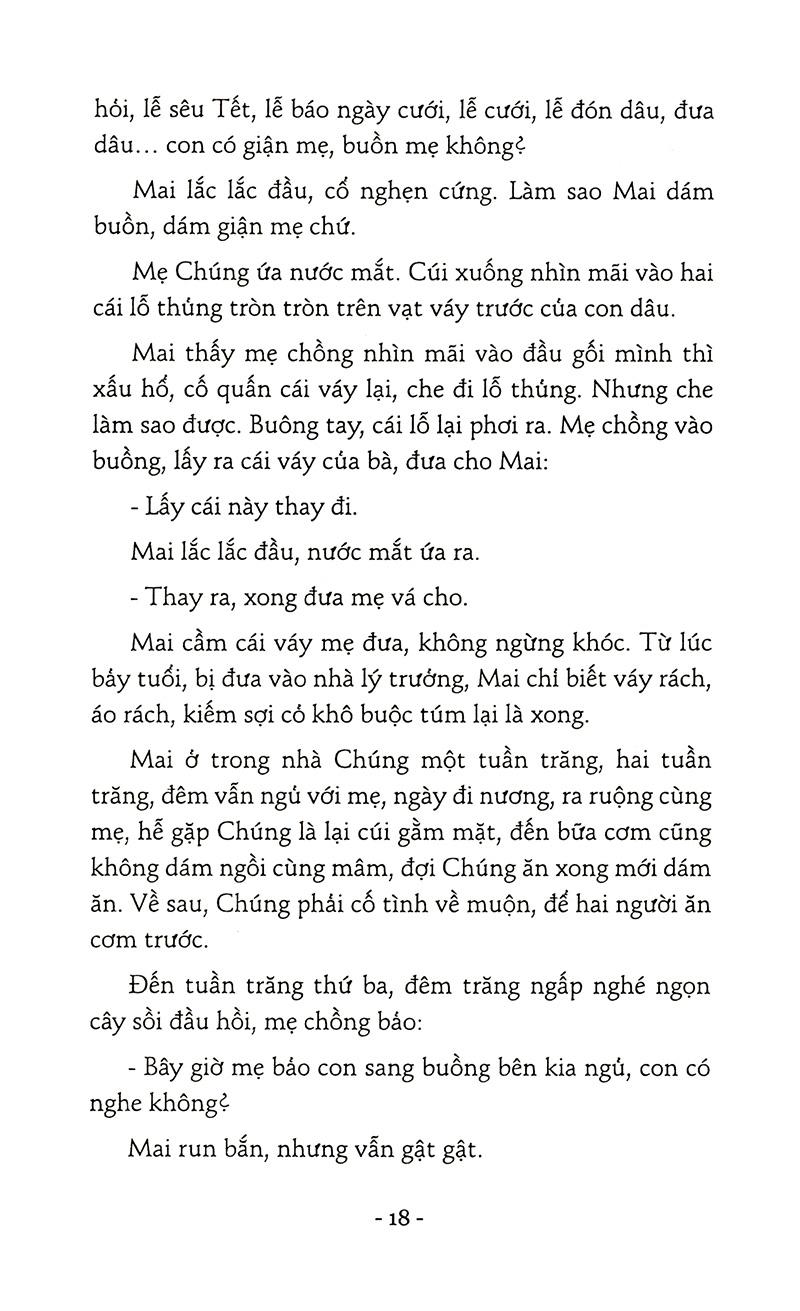 hỏi, lễ sêu Tết, lễ báo ngày cưới, lễ cưới, lễ đón dâu, đưa dâu... con có giận mẹ, buồn mẹ không?

Mai lắc lắc đầu, cổ nghẹn cứng. Làm sao Mai dám buồn, dám giận mẹ chứ.

Mẹ Chúng ứa nước mắt. Cúi xuống nhìn mãi vào hai cái lỗ thủng tròn tròn trên vạt váy trước của con dâu.

Mai thấy mẹ chồng nhìn mãi vào đầu gối mình thì xấu hổ, cố quấn cái váy lại, che đi lỗ thủng. Nhưng che làm sao được. Buông tay, cái lỗ lại phơi ra. Mẹ chồng vào buồng, lấy ra cái váy của bà, đưa cho Mai:

- Lấy cái này thay đi.

Mai lắc lắc đầu, nước mắt ứa ra.

- Thay ra, xong đưa mẹ vá cho.

Mai cầm cái váy mẹ đưa, không ngừng khóc. Từ lúc bảy tuổi, bị đưa vào nhà lý trưởng, Mai chỉ biết váy rách, áo rách, kiếm sợi cỏ khô buộc túm lại là xong.

Mai ở trong nhà Chúng một tuần trăng, hai tuần trăng, đêm vẫn ngủ với mẹ, ngày đi nương, ra ruộng cùng mẹ, hễ gặp Chúng là lại cúi gằm mặt, đến bữa cơm cũng không dám ngồi cùng mâm, đợi Chúng ăn xong mới dám ăn. Về sau, Chúng phải cố tình về muộn, để hai người ăn cơm trước.

Đến tuần trăng thứ ba, đêm trăng ngấp nghé ngọn cây sồi đầu hồi, mẹ chồng bảo:

- Bây giờ mẹ bảo con sang buồng bên kia ngủ, con có nghe không?

Mai run bắn, nhưng vẫn gật gật.

- 18 -